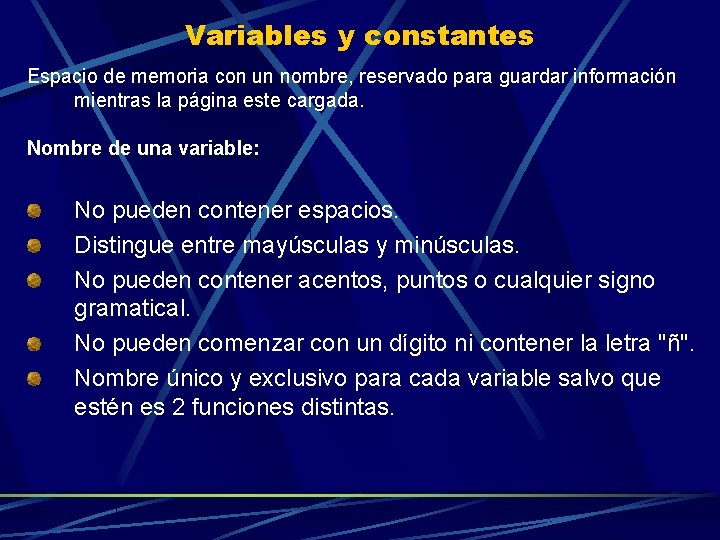 Variables y constantes

Espacio de memoria con un nombre, reservado para guardar información mientras la página este cargada.

Nombre de una variable:

• No pueden contener espacios.
• Distingue entre mayúsculas y minúsculas.
• No pueden contener acentos, puntos o cualquier signo gramatical.
• No pueden comenzar con un dígito ni contener la letra "ñ".
• Nombre único y exclusivo para cada variable salvo que estén es 2 funciones distintas.